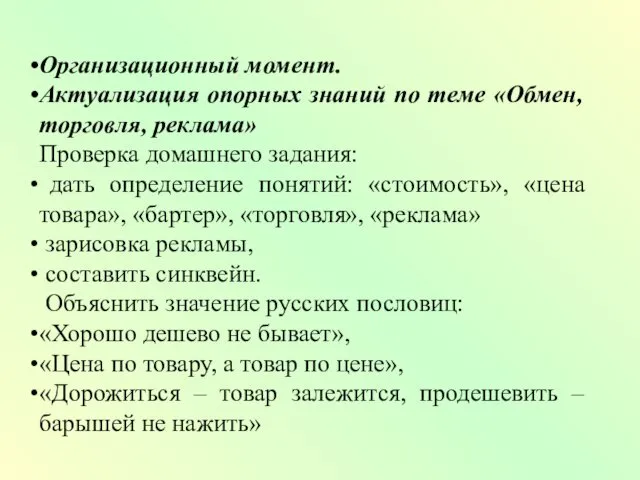 •Организационный момент.
•Актуализация опорных знаний по теме «Обмен, торговля, реклама»
Проверка домашнего задания:
• дать определение понятий: «стоимость», «цена товара», «бартер», «торговля», «реклама»
• зарисовка рекламы,
• составить синквейн.
Объяснить значение русских пословиц:
•«Хорошо дешево не бывает»,
•«Цена по товару, а товар по цене»,
•«Дорожиться – товар залежится, продешевить – барышей не нажить»